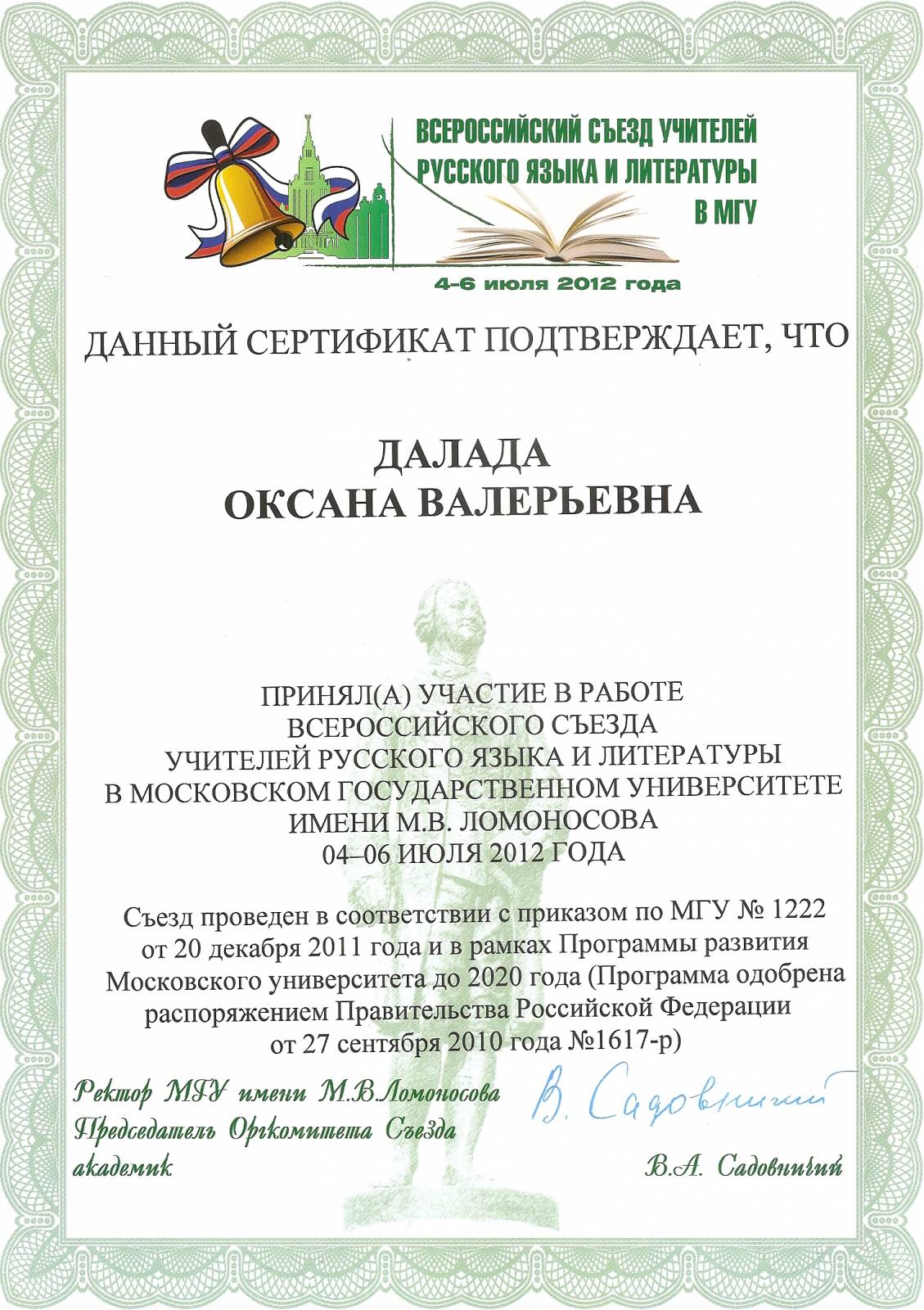 ВСЕРОССИЙСКИЙ СЪЕЗД УЧИТЕЛЕЙ РУССКОГО ЯЗЫКА И ЛИТЕРАТУРЫ В МГУ

4-6 июля 2012 года

ДАННЫЙ СЕРТИФИКАТ ПОДТВЕРЖДАЕТ, ЧТО

ДАЛАДА
ОКСАНА ВАЛЕРЬЕВНА

ПРИНЯЛ(А) УЧАСТИЕ В РАБОТЕ
ВСЕРОССИЙСКОГО СЪЕЗДА
УЧИТЕЛЕЙ РУССКОГО ЯЗЫКА И ЛИТЕРАТУРЫ
В МОСКОВСКОМ ГОСУДАРСТВЕННОМ УНИВЕРСИТЕТЕ
ИМЕНИ М.В. ЛОМОНОСОВА
04–06 ИЮЛЯ 2012 ГОДА

Съезд проведен в соответствии с приказом по МГУ № 1222 от 20 декабря 2011 года и в рамках Программы развития Московского университета до 2020 года (Программа одобрена распоряжением Правительства Российской Федерации от 27 сентября 2010 года №1617-р)

Ректор МГУ имени М.В.Ломоносова
Председатель Оргкомитета Съезда
академик

В. Садовничий

В.А. Садовничий